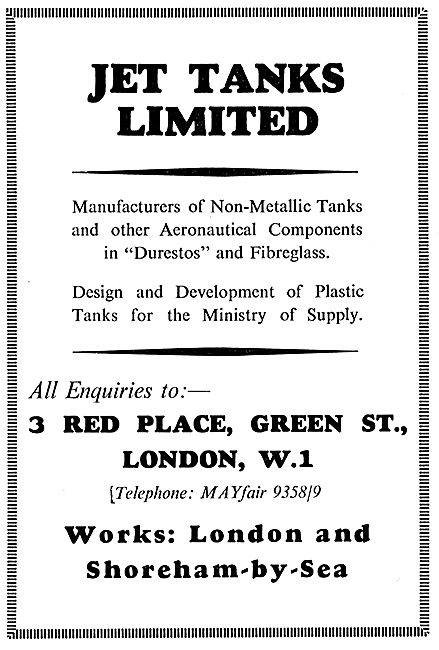 JET TANKS LIMITED

Manufacturers of Non-Metallic Tanks and other Aeronautical Components in "Durestos" and Fibreglass.

Design and Development of Plastic Tanks for the Ministry of Supply.

All Enquiries to:—

3 RED PLACE, GREEN ST., LONDON, W.1

[Telephone: MAYfair 9358/9

Works: London and Shoreham-by-Sea